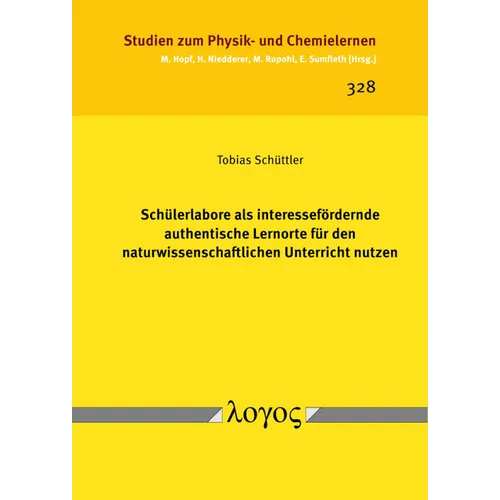 Studien zum Physik- und Chemielernen
M. Hopf, H. Niedderer, M. Ropohl, E. Sumfleth [Hrsg.]

328

Tobias Schüttler

Schülerlabore als interessefördernde authentische Lernorte für den naturwissenschaftlichen Unterricht nutzen

λογος